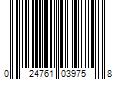 0 24761 03975 8